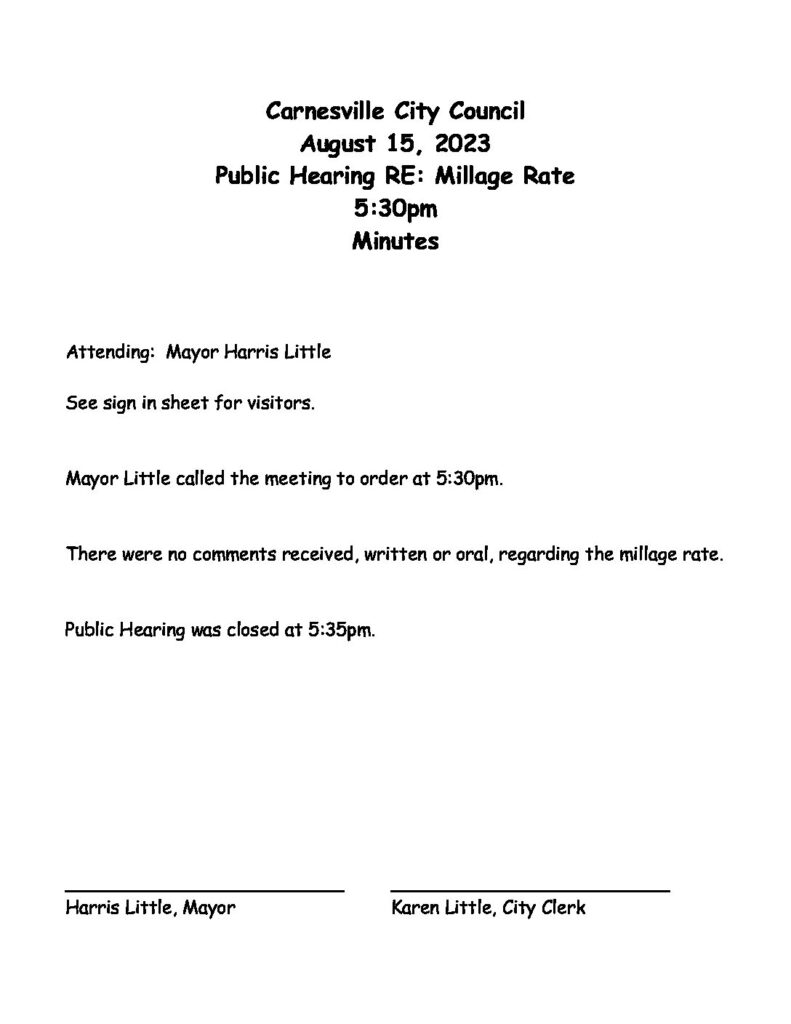 Carnesville City Council
August 15, 2023
Public Hearing RE: Millage Rate
5:30pm
Minutes

Attending: Mayor Harris Little

See sign in sheet for visitors.

Mayor Little called the meeting to order at 5:30pm.

There were no comments received, written or oral, regarding the millage rate.

Public Hearing was closed at 5:35pm.

Harris Little, Mayor

Karen Little, City Clerk